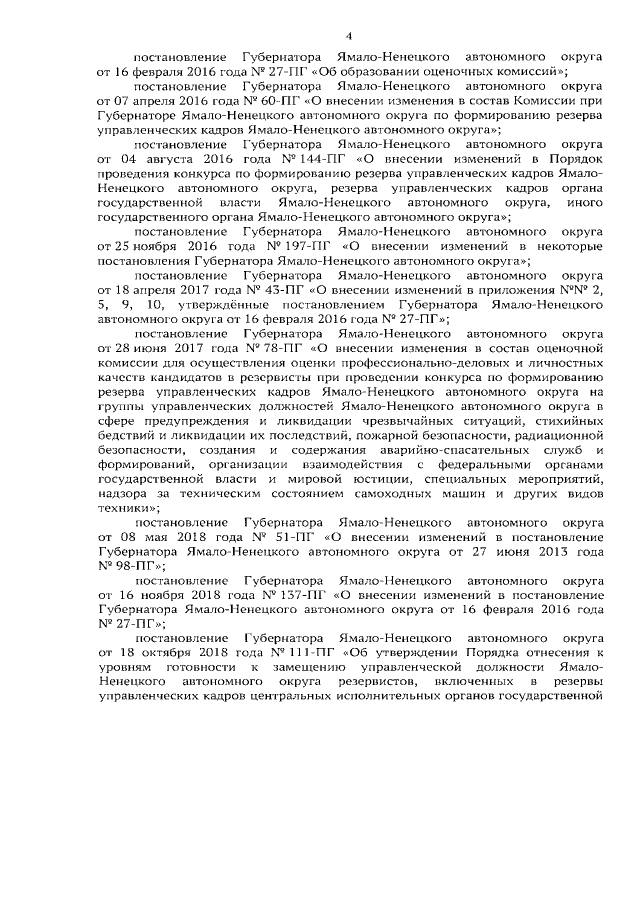 4

постановление Губернатора Ямало-Ненецкого автономного округа от 16 февраля 2016 года № 27-ПГ «Об образовании оценочных комиссий»;

постановление Губернатора Ямало-Ненецкого автономного округа от 07 апреля 2016 года № 60-ПГ «О внесении изменения в состав Комиссии при Губернаторе Ямало-Ненецкого автономного округа по формированию резерва управленческих кадров Ямало-Ненецкого автономного округа»;

постановление Губернатора Ямало-Ненецкого автономного округа от 04 августа 2016 года № 144-ПГ «О внесении изменений в Порядок проведения конкурса по формированию резерва управленческих кадров Ямало-Ненецкого автономного округа, резерва управленческих кадров органа государственной власти Ямало-Ненецкого автономного округа, иного государственного органа Ямало-Ненецкого автономного округа»;

постановление Губернатора Ямало-Ненецкого автономного округа от 25 ноября 2016 года № 197-ПГ «О внесении изменений в некоторые постановления Губернатора Ямало-Ненецкого автономного округа»;

постановление Губернатора Ямало-Ненецкого автономного округа от 18 апреля 2017 года № 43-ПГ «О внесении изменений в приложения №№ 2, 5, 9, 10, утверждённые постановлением Губернатора Ямало-Ненецкого автономного округа от 16 февраля 2016 года № 27-ПГ»;

постановление Губернатора Ямало-Ненецкого автономного округа от 28 июня 2017 года № 78-ПГ «О внесении изменения в состав оценочной комиссии для осуществления оценки профессионально-деловых и личностных качеств кандидатов в резервисты при проведении конкурса по формированию резерва управленческих кадров Ямало-Ненецкого автономного округа на группы управленческих должностей Ямало-Ненецкого автономного округа в сфере предупреждения и ликвидации чрезвычайных ситуаций, стихийных бедствий и ликвидации их последствий, пожарной безопасности, радиационной безопасности, создания и содержания аварийно-спасательных служб и формирований, организации взаимодействия с федеральными органами государственной власти и мировой юстиции, специальных мероприятий, надзора за техническим состоянием самоходных машин и других видов техники»;

постановление Губернатора Ямало-Ненецкого автономного округа от 08 мая 2018 года № 51-ПГ «О внесении изменений в постановление Губернатора Ямало-Ненецкого автономного округа от 27 июня 2013 года № 98-ПГ»;

постановление Губернатора Ямало-Ненецкого автономного округа от 16 ноября 2018 года № 137-ПГ «О внесении изменений в постановление Губернатора Ямало-Ненецкого автономного округа от 16 февраля 2016 года № 27-ПГ»;

постановление Губернатора Ямало-Ненецкого автономного округа от 18 октября 2018 года № 111-ПГ «Об утверждении Порядка отнесения к уровням готовности к замещению управленческой должности Ямало-Ненецкого автономного округа резервистов, включенных в резервы управленческих кадров центральных исполнительных органов государственной